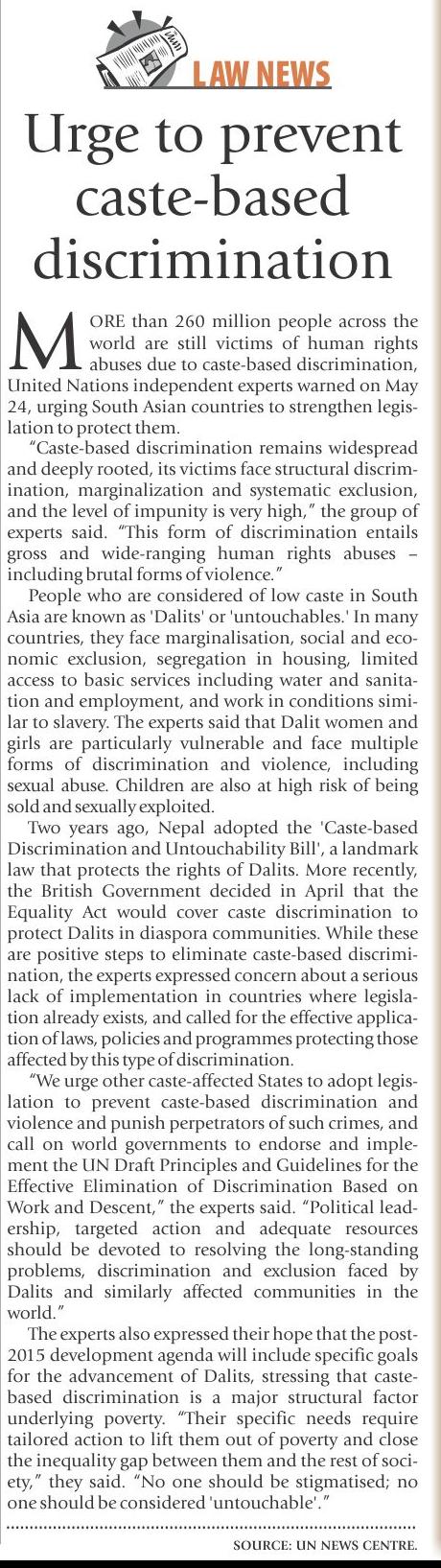 LAW NEWS

Urge to prevent caste-based discrimination

MORE than 260 million people across the world are still victims of human rights abuses due to caste-based discrimination, United Nations independent experts warned on May 24, urging South Asian countries to strengthen legislation to protect them.

"Caste-based discrimination remains widespread and deeply rooted, its victims face structural discrimination, marginalization and systematic exclusion, and the level of impunity is very high," the group of experts said. "This form of discrimination entails gross and wide-ranging human rights abuses – including brutal forms of violence."

People who are considered of low caste in South Asia are known as 'Dalits' or 'untouchables.' In many countries, they face marginalisation, social and economic exclusion, segregation in housing, limited access to basic services including water and sanitation and employment, and work in conditions similar to slavery. The experts said that Dalit women and girls are particularly vulnerable and face multiple forms of discrimination and violence, including sexual abuse. Children are also at high risk of being sold and sexually exploited.

Two years ago, Nepal adopted the 'Caste-based Discrimination and Untouchability Bill', a landmark law that protects the rights of Dalits. More recently, the British Government decided in April that the Equality Act would cover caste discrimination to protect Dalits in diaspora communities. While these are positive steps to eliminate caste-based discrimination, the experts expressed concern about a serious lack of implementation in countries where legislation already exists, and called for the effective application of laws, policies and programmes protecting those affected by this type of discrimination.

"We urge other caste-affected States to adopt legislation to prevent caste-based discrimination and violence and punish perpetrators of such crimes, and call on world governments to endorse and implement the UN Draft Principles and Guidelines for the Effective Elimination of Discrimination Based on Work and Descent," the experts said. "Political leadership, targeted action and adequate resources should be devoted to resolving the long-standing problems, discrimination and exclusion faced by Dalits and similarly affected communities in the world."

The experts also expressed their hope that the post-2015 development agenda will include specific goals for the advancement of Dalits, stressing that caste-based discrimination is a major structural factor underlying poverty. "Their specific needs require tailored action to lift them out of poverty and close the inequality gap between them and the rest of society," they said. "No one should be stigmatised; no one should be considered 'untouchable'."

SOURCE: UN NEWS CENTRE.